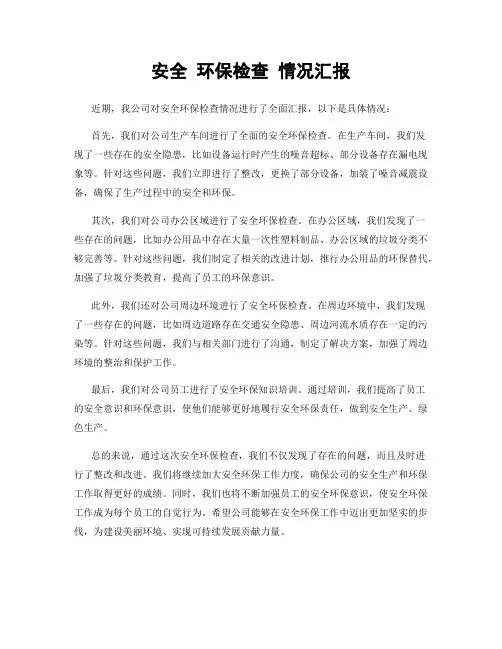 安全 环保检查 情况汇报

近期，我公司对安全环保检查情况进行了全面汇报，以下是具体情况：

首先，我们对公司生产车间进行了全面的安全环保检查。在生产车间，我们发现了一些存在的安全隐患，比如设备运行时产生的噪音超标、部分设备存在漏电现象等。针对这些问题，我们立即进行了整改，更换了部分设备，加装了噪音减震设备，确保了生产过程中的安全和环保。

其次，我们对公司办公区域进行了安全环保检查。在办公区域，我们发现了一些存在的问题，比如办公用品中存在大量一次性塑料制品、办公区域的垃圾分类不够完善等。针对这些问题，我们制定了相关的改进计划，推行办公用品的环保替代，加强了垃圾分类教育，提高了员工的环保意识。

此外，我们还对公司周边环境进行了安全环保检查。在周边环境中，我们发现了一些存在的问题，比如周边道路存在交通安全隐患、周边河流水质存在一定的污染等。针对这些问题，我们与相关部门进行了沟通，制定了解决方案，加强了周边环境的整治和保护工作。

最后，我们对公司员工进行了安全环保知识培训。通过培训，我们提高了员工的安全意识和环保意识，使他们能够更好地履行安全环保责任，做到安全生产、绿色生产。

总的来说，通过这次安全环保检查，我们不仅发现了存在的问题，而且及时进行了整改和改进。我们将继续加大安全环保工作力度，确保公司的安全生产和环保工作取得更好的成绩。同时，我们也将不断加强员工的安全环保意识，使安全环保工作成为每个员工的自觉行为。希望公司能够在安全环保工作中迈出更加坚实的步伐，为建设美丽环境、实现可持续发展贡献力量。